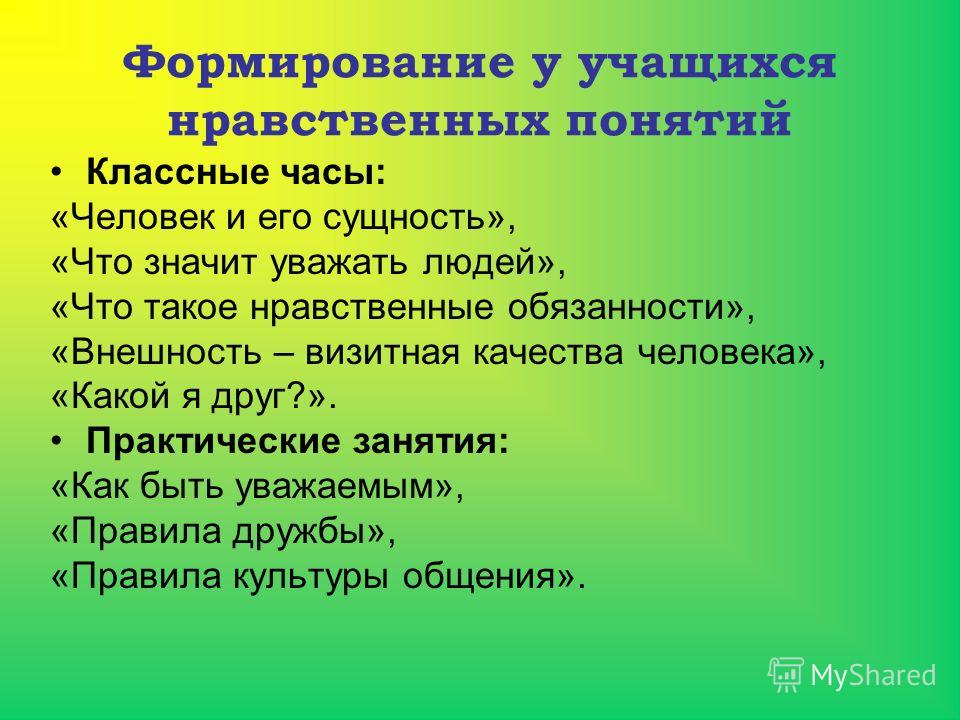 Формирование у учащихся нравственных понятий

• Классные часы:
«Человек и его сущность»,
«Что значит уважать людей»,
«Что такое нравственные обязанности»,
«Внешность – визитная качества человека»,
«Какой я друг?».
• Практические занятия:
«Как быть уважаемым»,
«Правила дружбы»,
«Правила культуры общения».

MyShared